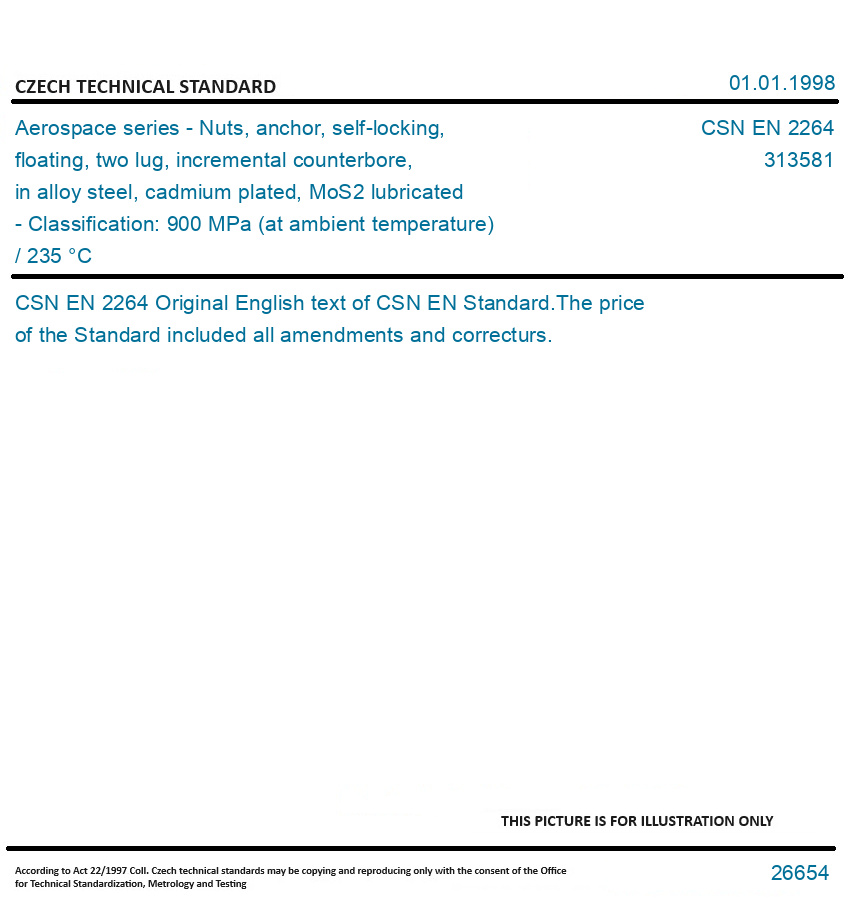 CZECH TECHNICAL STANDARD

01.01.1998

Aerospace series - Nuts, anchor, self-locking, floating, two lug, incremental counterbore, in alloy steel, cadmium plated, MoS2 lubricated - Classification: 900 MPa (at ambient temperature) / 235 °C

CSN EN 2264
313581

CSN EN 2264 Original English text of CSN EN Standard.The price of the Standard included all amendments and correcturs.

THIS PICTURE IS FOR ILLUSTRATION ONLY

According to Act 22/1997 Coll. Czech technical standards may be copying and reproducing only with the consent of the Office for Technical Standardization, Metrology and Testing

26654